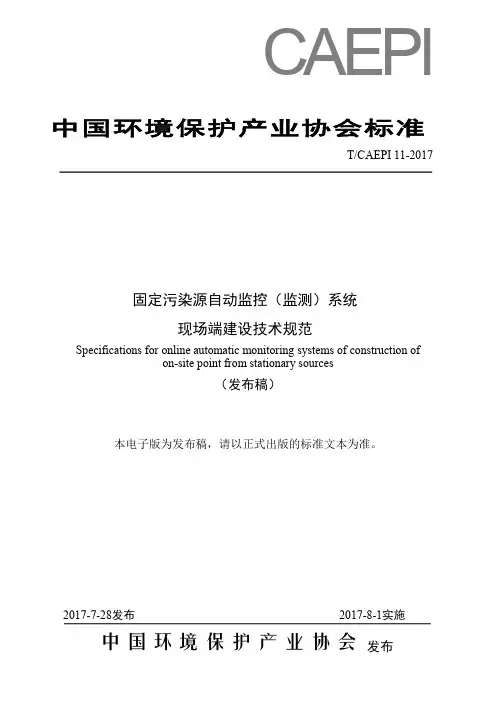 CAEPI

中国环境保护产业协会标准

T/CAEPI 11-2017

固定污染源自动监控（监测）系统

现场端建设技术规范

Specifications for online automatic monitoring systems of construction of on-site point from stationary sources

（发布稿）

本电子版为发布稿，请以正式出版的标准文本为准。

2017-7-28发布

2017-8-1实施

中国环境保护产业协会 发布